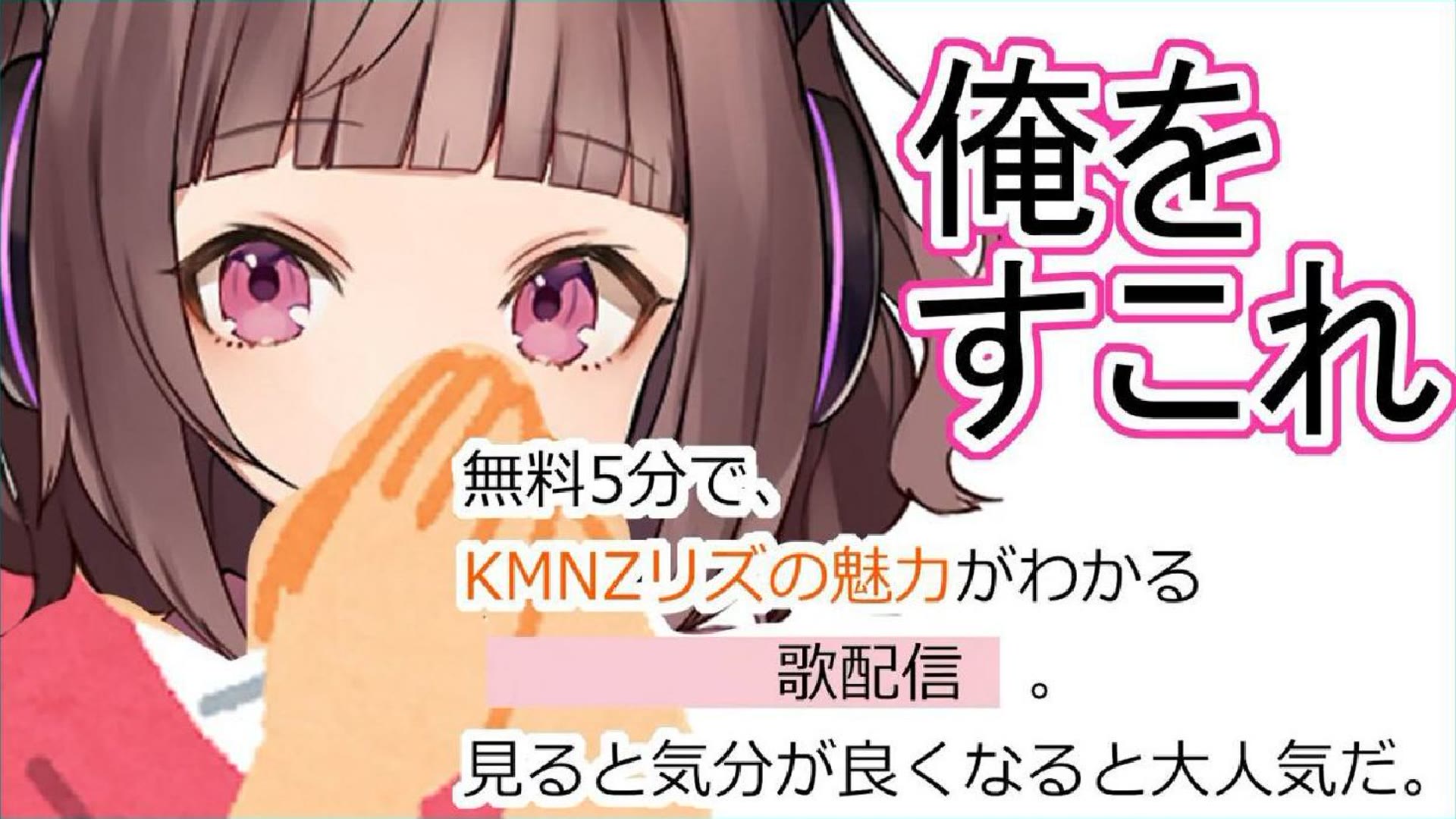 俺を
すこれ

無料5分で、
KMNZリズの魅力がわかる
歌配信。
見ると気分が良くなると大人気だ。